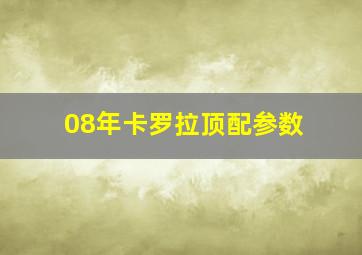 08年卡罗拉顶配参数